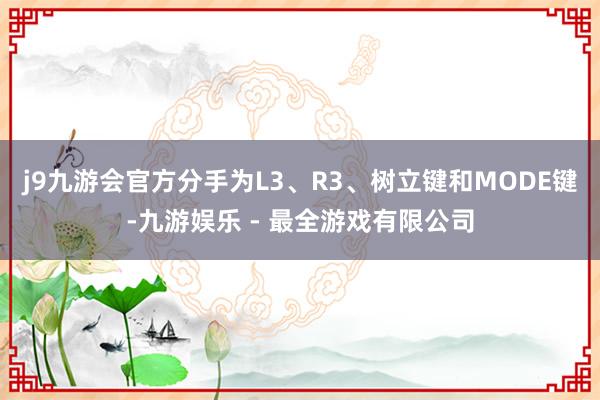 j9九游会官方分手为L3、R3、树立键和MODE键-九游娱乐 - 最全游戏有限公司